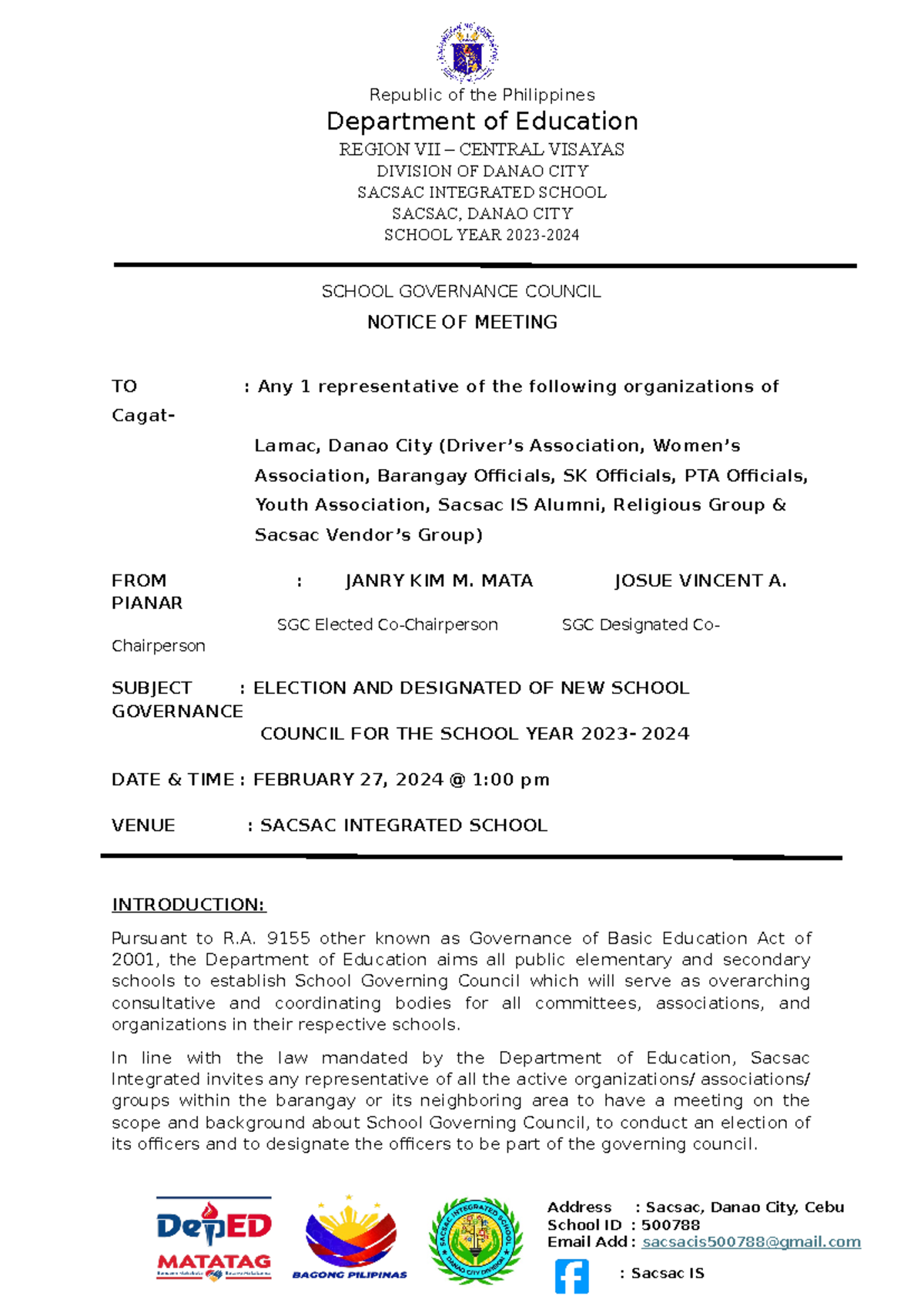 Republic of the Philippines
Department of Education
REGION VII – CENTRAL VISAYAS
DIVISION OF DANAO CITY
SACSAC INTEGRATED SCHOOL
SACSAC, DANAO CITY
SCHOOL YEAR 2023-2024

SCHOOL GOVERNANCE COUNCIL
NOTICE OF MEETING

TO : Any 1 representative of the following organizations of Cagat-Lamac, Danao City (Driver's Association, Women's Association, Barangay Officials, SK Officials, PTA Officials, Youth Association, Sacsac IS Alumni, Religious Group & Sacsac Vendor's Group)

FROM : JANRY KIM M. MATA JOSUE VINCENT A. PIANAR
SGC Elected Co-Chairperson SGC Designated Co-Chairperson

SUBJECT : ELECTION AND DESIGNATED OF NEW SCHOOL GOVERNANCE COUNCIL FOR THE SCHOOL YEAR 2023- 2024

DATE & TIME : FEBRUARY 27, 2024 @ 1:00 pm

VENUE : SACSAC INTEGRATED SCHOOL

INTRODUCTION:

Pursuant to R.A. 9155 other known as Governance of Basic Education Act of 2001, the Department of Education aims all public elementary and secondary schools to establish School Governing Council which will serve as overarching consultative and coordinating bodies for all committees, associations, and organizations in their respective schools.

In line with the law mandated by the Department of Education, Sacsac Integrated invites any representative of all the active organizations/ associations/ groups within the barangay or its neighboring area to have a meeting on the scope and background about School Governing Council, to conduct an election of its officers and to designate the officers to be part of the governing council.

DepED
MATATAG
BAGONG PILIPINAS
SACSAC INTEGRATED SCHOOL
DANAO CITY DIVISION

Address : Sacsac, Danao City, Cebu
School ID : 500788
Email Add : sacsacis500788@gmail.com
: Sacsac IS